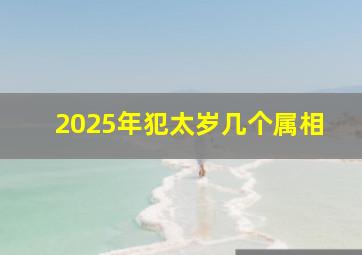 2025年犯太岁几个属相